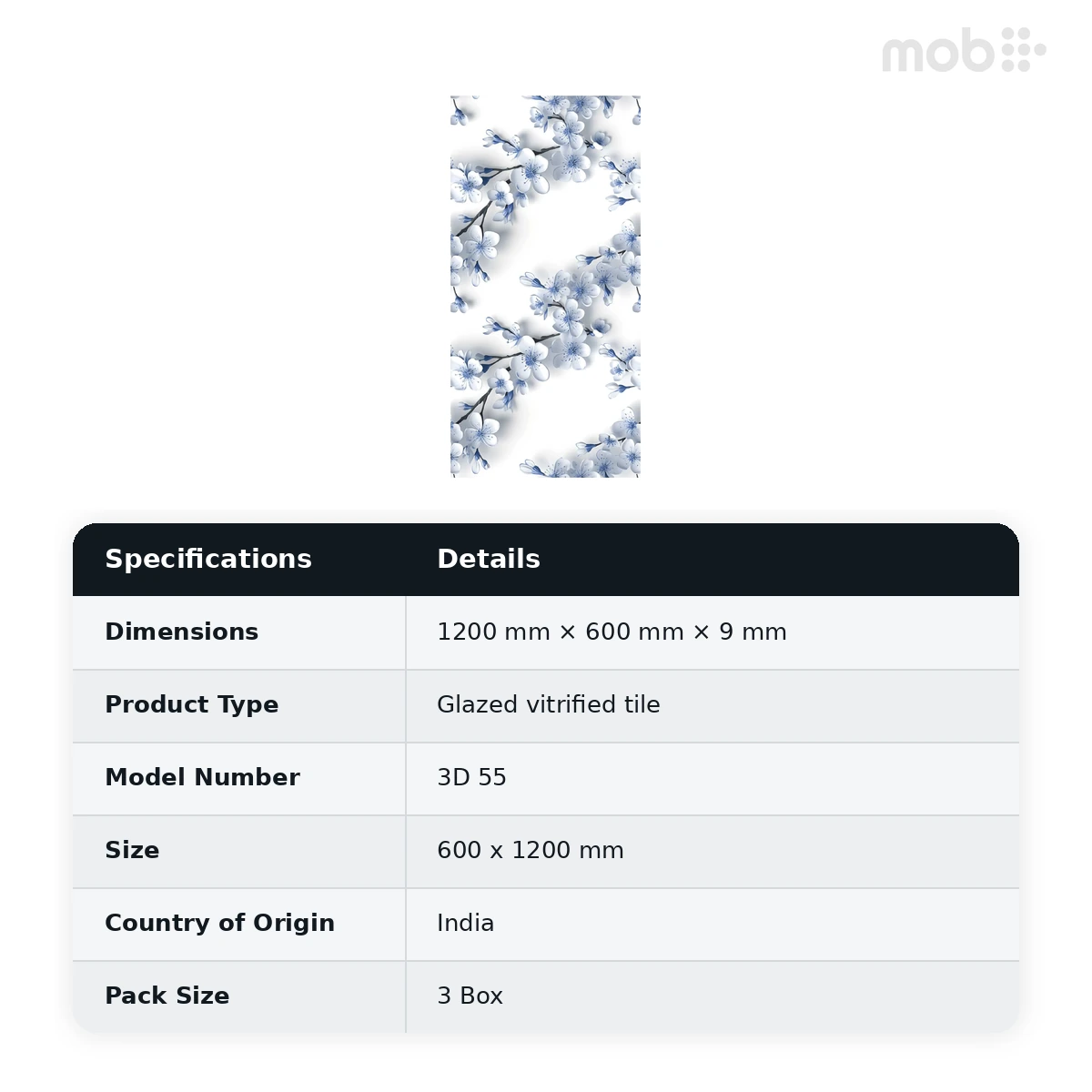 mob

| Specifications | Details |
|---|---|
| Dimensions | 1200 mm × 600 mm × 9 mm |
| Product Type | Glazed vitrified tile |
| Model Number | 3D 55 |
| Size | 600 x 1200 mm |
| Country of Origin | India |
| Pack Size | 3 Box |